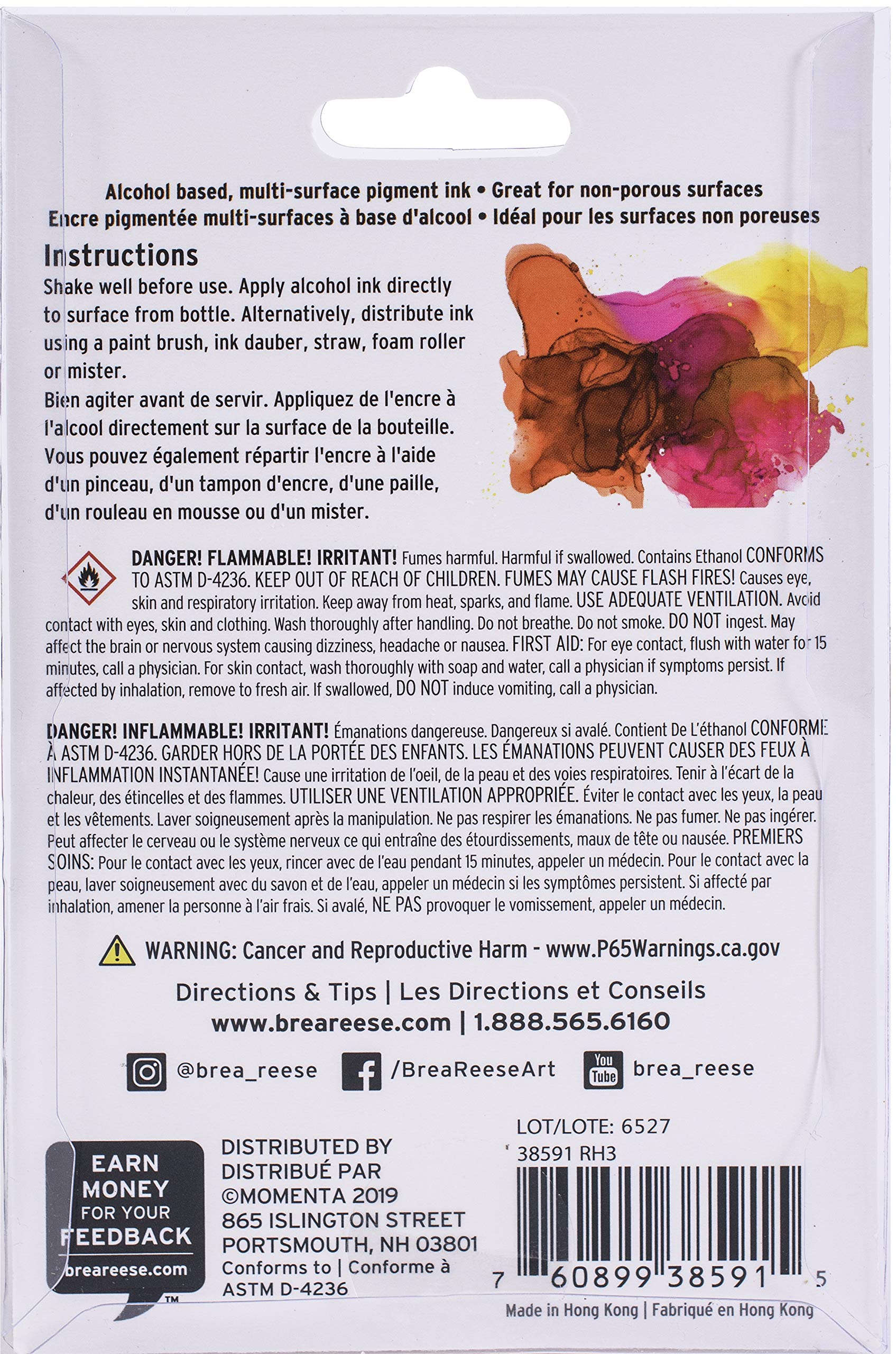 Alcohol based, multi-surface pigment ink • Great for non-porous surfaces
Encre pigmentée multi-surfaces à base d'alcool • Idéal pour les surfaces non poreuses

Instructions
Shake well before use. Apply alcohol ink directly to surface from bottle. Alternatively, distribute ink using a paint brush, ink dauber, straw, foam roller or mister.
Bien agiter avant de servir. Appliquez de l'encre à l'alcool directement sur la surface de la bouteille. Vous pouvez également répartir l'encre à l'aide d'un pinceau, d'un tampon d'encre, d'une paille, d'un rouleau en mousse ou d'un mister.

DANGER! FLAMMABLE! IRRITANT! Fumes harmful. Harmful if swallowed. Contains Ethanol CONFORMS TO ASTM D-4236. KEEP OUT OF REACH OF CHILDREN. FUMES MAY CAUSE FLASH FIRES! Causes eye, skin and respiratory irritation. Keep away from heat, sparks, and flame. USE ADEQUATE VENTILATION. Avoid contact with eyes, skin and clothing. Wash thoroughly after handling. Do not breathe. Do not smoke. DO NOT ingest. May affect the brain or nervous system causing dizziness, headache or nausea. FIRST AID: For eye contact, flush with water for 15 minutes, call a physician. For skin contact, wash thoroughly with soap and water, call a physician if symptoms persist. If affected by inhalation, remove to fresh air. If swallowed, DO NOT induce vomiting, call a physician.

DANGER! INFLAMMABLE! IRRITANT! Émanations dangereuse. Dangereux si avalé. Contient De L'éthanol CONFORME À ASTM D-4236. GARDER HORS DE LA PORTÉE DES ENFANTS. LES ÉMANATIONS PEUVENT CAUSER DES FEUX À INFLAMMATION INSTANTANÉE! Cause une irritation de l'oeil, de la peau et des voies respiratoires. Tenir à l'écart de la chaleur, des étincelles et des flammes. UTILISER UNE VENTILATION APPROPRIÉE. Éviter le contact avec les yeux, la peau et les vêtements. Laver soigneusement après la manipulation. Ne pas respirer les émanations. Ne pas fumer. Ne pas ingérer. Peut affecter le cerveau ou le système nerveux ce qui entraîne des étourdissements, maux de tête ou nausée. PREMIERS SOINS: Pour le contact avec les yeux, rincer avec de l'eau pendant 15 minutes, appeler un médecin. Pour le contact avec la peau, laver soigneusement avec du savon et de l'eau, appeler un médecin si les symptômes persistent. Si affecté par inhalation, amener la personne à l'air frais. Si avalé, NE PAS provoquer le vomissement, appeler un médecin.

WARNING: Cancer and Reproductive Harm - www.P65Warnings.ca.gov

Directions & Tips | Les Directions et Conseils
www.breareese.com | 1.888.565.6160

@brea_reese /BreaReeseArt You Tube brea_reese

EARN MONEY FOR YOUR FEEDBACK breareese.com ™

DISTRIBUTED BY
DISTRIBUÉ PAR
©MOMENTA 2019
865 ISLINGTON STREET
PORTSMOUTH, NH 03801
Conforms to | Conforme à ASTM D-4236

LOT/LOTE: 6527
38591 RH3
7 60899 38591 5
Made in Hong Kong | Fabriqué en Hong Kong